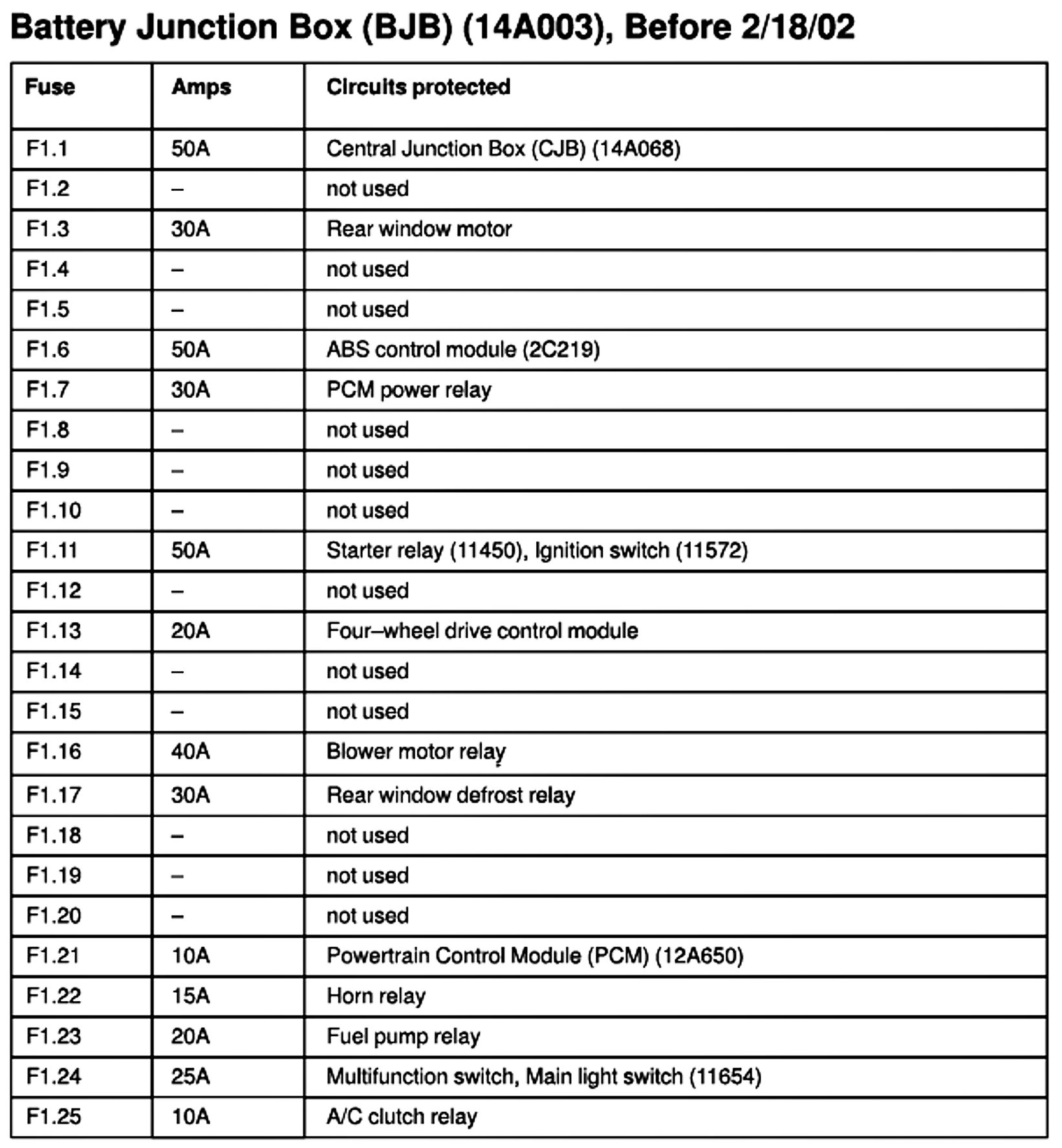 Battery Junction Box (BJB) (14A003), Before 2/18/02

| Fuse | Amps | Circuits protected |
|---|---|---|
| F1.1 | 50A | Central Junction Box (CJB) (14A068) |
| F1.2 | – | not used |
| F1.3 | 30A | Rear window motor |
| F1.4 | – | not used |
| F1.5 | – | not used |
| F1.6 | 50A | ABS control module (2C219) |
| F1.7 | 30A | PCM power relay |
| F1.8 | – | not used |
| F1.9 | – | not used |
| F1.10 | – | not used |
| F1.11 | 50A | Starter relay (11450), Ignition switch (11572) |
| F1.12 | – | not used |
| F1.13 | 20A | Four–wheel drive control module |
| F1.14 | – | not used |
| F1.15 | – | not used |
| F1.16 | 40A | Blower motor relay |
| F1.17 | 30A | Rear window defrost relay |
| F1.18 | – | not used |
| F1.19 | – | not used |
| F1.20 | – | not used |
| F1.21 | 10A | Powertrain Control Module (PCM) (12A650) |
| F1.22 | 15A | Horn relay |
| F1.23 | 20A | Fuel pump relay |
| F1.24 | 25A | Multifunction switch, Main light switch (11654) |
| F1.25 | 10A | A/C clutch relay |